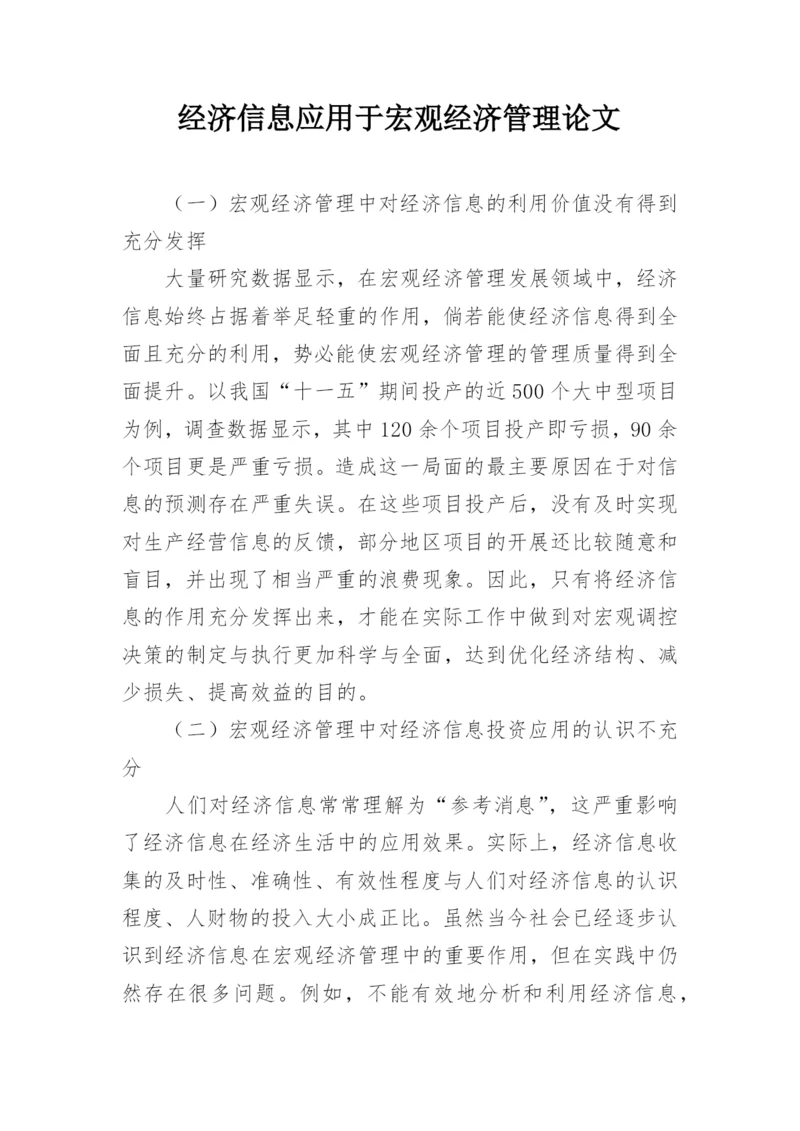 经济信息应用于宏观经济管理论文

（一）宏观经济管理中对经济信息的利用价值没有得到充分发挥

大量研究数据显示，在宏观经济管理发展领域中，经济信息始终占据着举足轻重的作用，倘若能使经济信息得到全面且充分的利用，势必能使宏观经济管理的管理质量得到全面提升。以我国“十一五”期间投产的近500个大中型项目为例，调查数据显示，其中120余个项目投产即亏损，90余个项目更是严重亏损。造成这一局面的最主要原因在于对信息的预测存在严重失误。在这些项目投产后，没有及时实现对生产经营信息的反馈，部分地区项目的开展还比较随意和盲目，并出现了相当严重的浪费现象。因此，只有将经济信息的作用充分发挥出来，才能在实际工作中做到对宏观调控决策的制定与执行更加科学与全面，达到优化经济结构、减少损失、提高效益的目的。

（二）宏观经济管理中对经济信息投资应用的认识不充分

人们对经济信息常常理解为“参考消息”，这严重影响了经济信息在经济生活中的应用效果。实际上，经济信息收集的及时性、准确性、有效性程度与人们对经济信息的认识程度、人财物的投入大小成正比。虽然当今社会已经逐步认识到经济信息在宏观经济管理中的重要作用，但在实践中仍然存在很多问题。例如，不能有效地分析和利用经济信息，